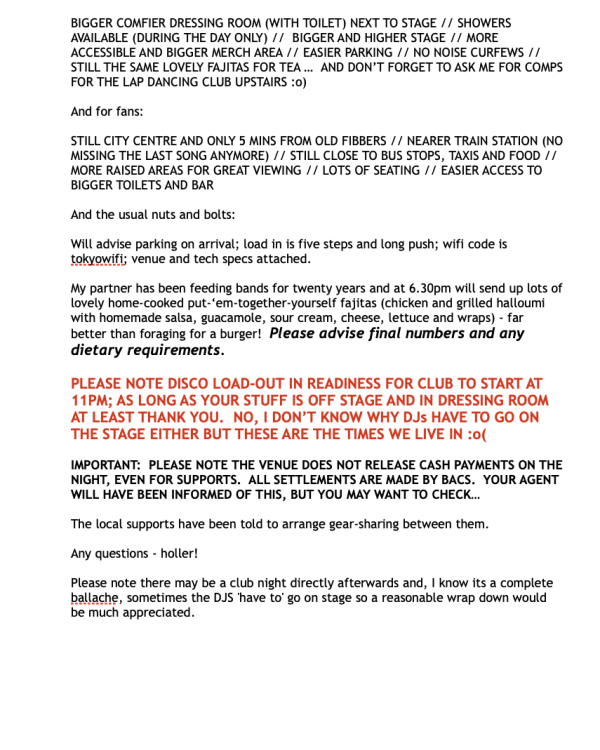 BIGGER COMFIER DRESSING ROOM (WITH TOILET) NEXT TO STAGE // SHOWERS AVAILABLE (DURING THE DAY ONLY) // BIGGER AND HIGHER STAGE // MORE ACCESSIBLE AND BIGGER MERCH AREA // EASIER PARKING // NO NOISE CURFEWS // STILL THE SAME LOVELY FAJITAS FOR TEA … AND DON'T FORGET TO ASK ME FOR COMPS FOR THE LAP DANCING CLUB UPSTAIRS :o)

And for fans:

STILL CITY CENTRE AND ONLY 5 MINS FROM OLD FIBBERS // NEARER TRAIN STATION (NO MISSING THE LAST SONG ANYMORE) // STILL CLOSE TO BUS STOPS, TAXIS AND FOOD // MORE RAISED AREAS FOR GREAT VIEWING // LOTS OF SEATING // EASIER ACCESS TO BIGGER TOILETS AND BAR

And the usual nuts and bolts:

Will advise parking on arrival; load in is five steps and long push; wifi code is tokyowifi; venue and tech specs attached.

My partner has been feeding bands for twenty years and at 6.30pm will send up lots of lovely home-cooked put-'em-together-yourself fajitas (chicken and grilled halloumi with homemade salsa, guacamole, sour cream, cheese, lettuce and wraps) - far better than foraging for a burger! Please advise final numbers and any dietary requirements.

PLEASE NOTE DISCO LOAD-OUT IN READINESS FOR CLUB TO START AT 11PM; AS LONG AS YOUR STUFF IS OFF STAGE AND IN DRESSING ROOM AT LEAST THANK YOU. NO, I DON'T KNOW WHY DJs HAVE TO GO ON THE STAGE EITHER BUT THESE ARE THE TIMES WE LIVE IN :o(

IMPORTANT: PLEASE NOTE THE VENUE DOES NOT RELEASE CASH PAYMENTS ON THE NIGHT, EVEN FOR SUPPORTS. ALL SETTLEMENTS ARE MADE BY BACS. YOUR AGENT WILL HAVE BEEN INFORMED OF THIS, BUT YOU MAY WANT TO CHECK…

The local supports have been told to arrange gear-sharing between them.

Any questions - holler!

Please note there may be a club night directly afterwards and, I know its a complete ballache, sometimes the DJS 'have to' go on stage so a reasonable wrap down would be much appreciated.